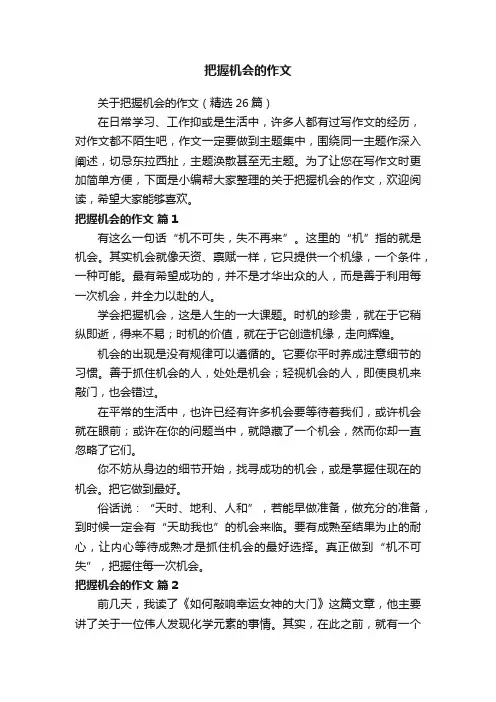 把握机会的作文

关于把握机会的作文（精选 26 篇）

在日常学习、工作抑或是生活中，许多人都有过写作文的经历，对作文都不陌生吧，作文一定要做到主题集中，围绕同一主题作深入阐述，切忌东拉西扯，主题涣散甚至无主题。为了让您在写作文时更加简单方便，下面是小编帮大家整理的关于把握机会的作文，欢迎阅读，希望大家能够喜欢。

把握机会的作文 篇 1

有这么一句话“机不可失，失不再来”。这里的“机”指的就是机会。其实机会就像天资、禀赋一样，它只提供一个机缘，一个条件，一种可能。最有希望成功的，并不是才华出众的人，而是善于利用每一次机会，并全力以赴的人。

学会把握机会，这是人生的一大课题。时机的珍贵，就在于它稍纵即逝，得来不易；时机的价值，就在于它创造机缘，走向辉煌。

机会的出现是没有规律可以遵循的。它要你平时养成注意细节的习惯。善于抓住机会的人，处处是机会；轻视机会的人，即使良机来敲门，也会错过。

在平常的生活中，也许已经有许多机会要等待着我们，或许机会就在眼前；或许在你的问题当中，就隐藏了一个机会，然而你却一直忽略了它们。

你不妨从身边的细节开始，找寻成功的机会，或是掌握住现在的机会。把它做到最好。

俗话说：“天时、地利、人和”，若能早做准备，做充分的准备，到时候一定会有“天助我也”的机会来临。要有成熟至结果为止的耐心，让内心等待成熟才是抓住机会的最好选择。真正做到“机不可失”，把握住每一次机会。

把握机会的作文 篇 2

前几天，我读了《如何敲响幸运女神的大门》这篇文章，他主要讲了关于一位伟人发现化学元素的事情。其实，在此之前，就有一个